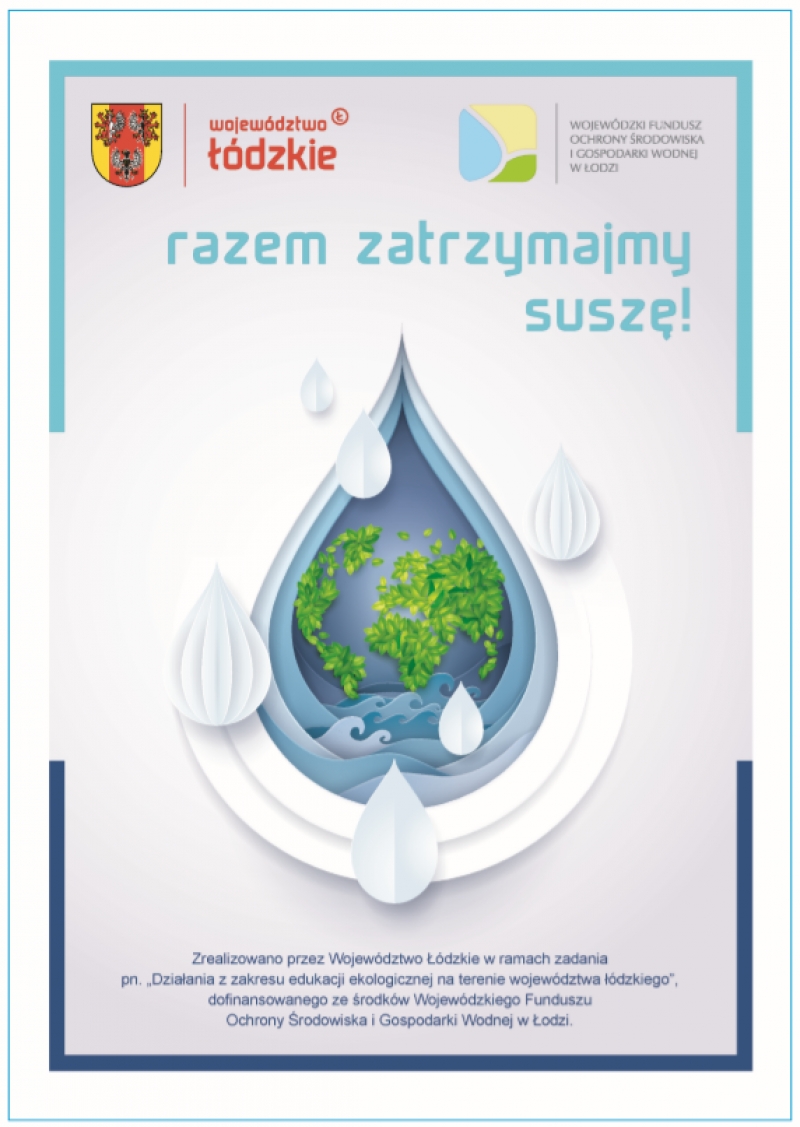 województwo łódzkie

WOJEWÓDZKI FUNDUSZ OCHRONY ŚRODOWISKA I GOSPODARKI WODNEJ W ŁODZI

razem zatrzymajmy suszę!

Zrealizowano przez Województwo Łódzkie w ramach zadania pn. „Działania z zakresu edukacji ekologicznej na terenie województwa łódzkiego", dofinansowanego ze środków Wojewódzkiego Funduszu Ochrony Środowiska i Gospodarki Wodnej w Łodzi.